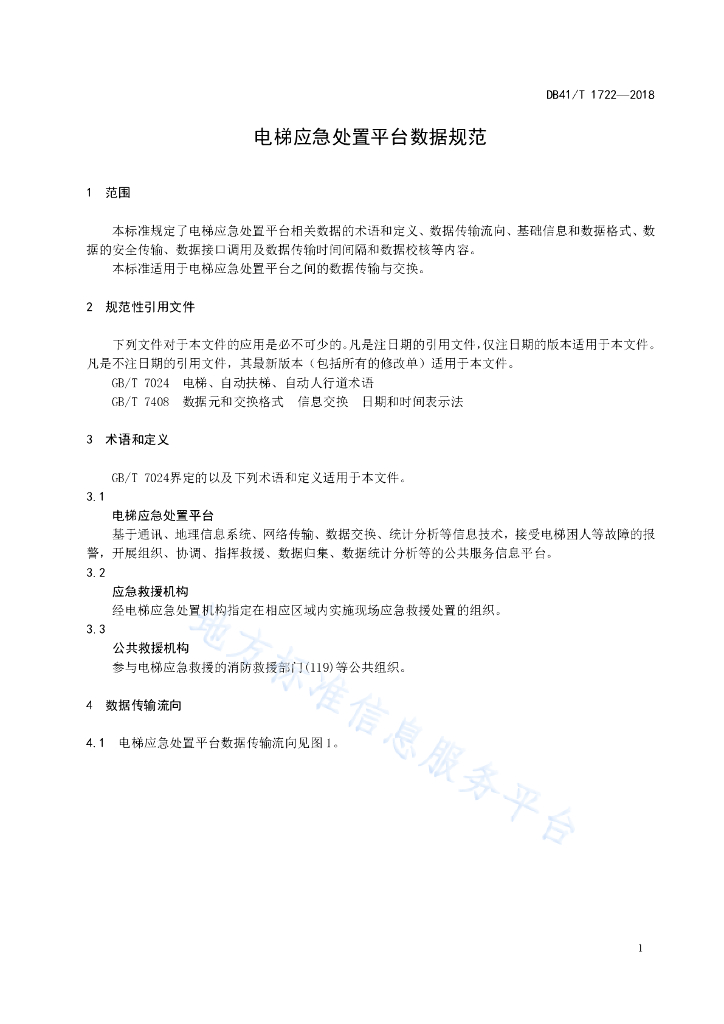 DB41/T 1722—2018

电梯应急处置平台数据规范

1 范围

本标准规定了电梯应急处置平台相关数据的术语和定义、数据传输流向、基础信息和数据格式、数据的安全传输、数据接口调用及数据传输时间间隔和数据校核等内容。

本标准适用于电梯应急处置平台之间的数据传输与交换。

2 规范性引用文件

下列文件对于本文件的应用是必不可少的。凡是注日期的引用文件，仅注日期的版本适用于本文件。凡是不注日期的引用文件，其最新版本（包括所有的修改单）适用于本文件。

GB/T 7024 电梯、自动扶梯、自动人行道术语

GB/T 7408 数据元和交换格式 信息交换 日期和时间表示法

3 术语和定义

GB/T 7024界定的以及下列术语和定义适用于本文件。

3.1

电梯应急处置平台

基于通讯、地理信息系统、网络传输、数据交换、统计分析等信息技术，接受电梯困人等故障的报警，开展组织、协调、指挥救援、数据归集、数据统计分析等的公共服务信息平台。

3.2

应急救援机构

经电梯应急处置机构指定在相应区域内实施现场应急救援处置的组织。

3.3

公共救援机构

参与电梯应急救援的消防救援部门(119)等公共组织。

4 数据传输流向

4.1 电梯应急处置平台数据传输流向见图1。

地方标准信息服务平台

1